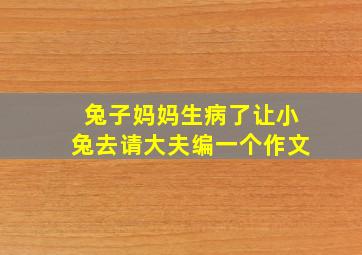 兔子妈妈生病了让小兔去请大夫编一个作文